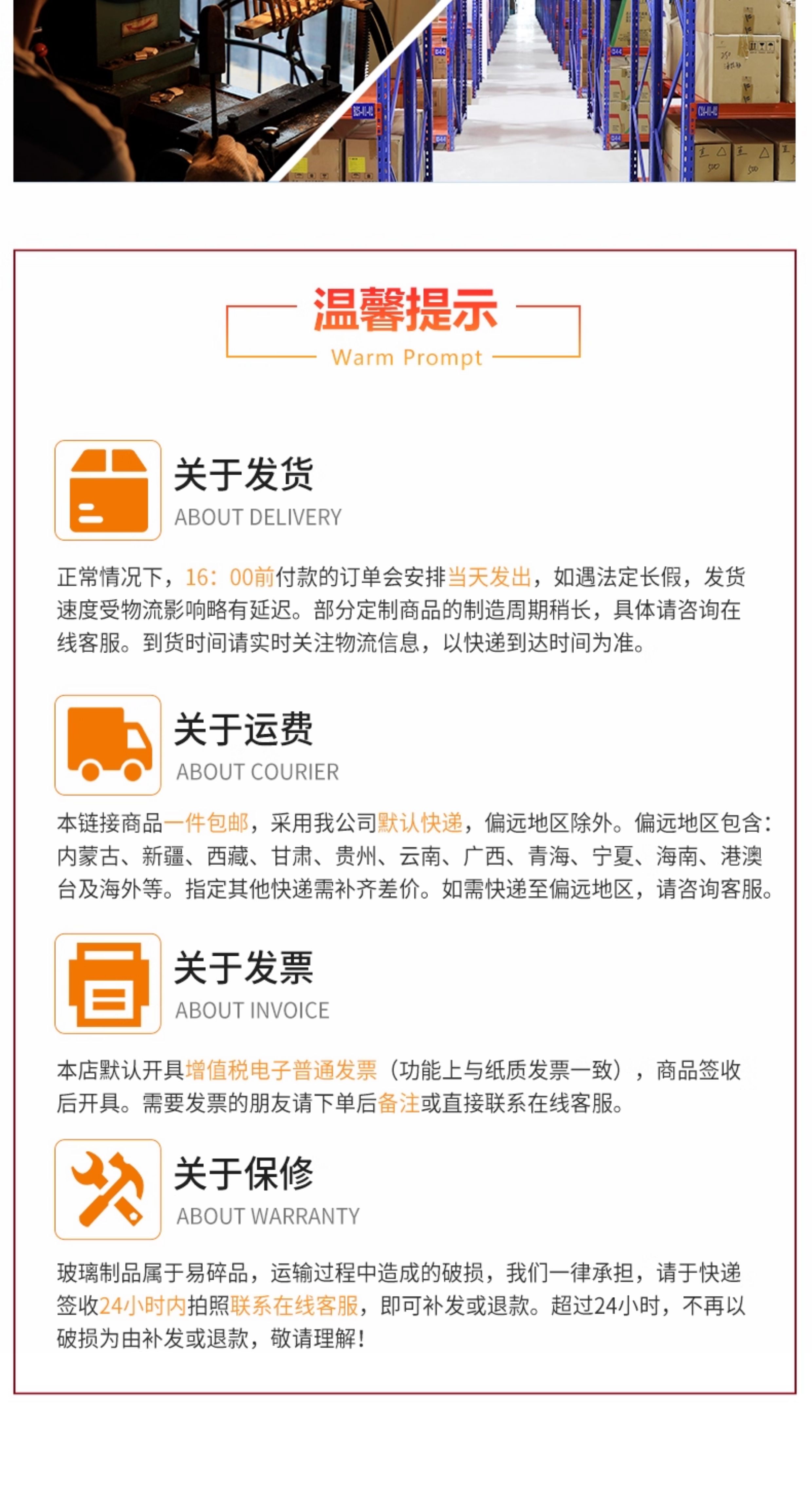 温馨提示
Warm Prompt

关于发货
ABOUT DELIVERY

正常情况下，16：00前付款的订单会安排当天发出，如遇法定长假，发货速度受物流影响略有延迟。部分定制商品的制造周期稍长，具体请咨询在线客服。到货时间请实时关注物流信息，以快递到达时间为准。

关于运费
ABOUT COURIER

本链接商品一件包邮，采用我公司默认快递，偏远地区除外。偏远地区包含：内蒙古、新疆、西藏、甘肃、贵州、云南、广西、青海、宁夏、海南、港澳台及海外等。指定其他快递需补齐差价。如需快递至偏远地区，请咨询客服。

关于发票
ABOUT INVOICE

本店默认开具增值税电子普通发票（功能上与纸质发票一致），商品签收后开具。需要发票的朋友请下单后备注或直接联系在线客服。

关于保修
ABOUT WARRANTY

玻璃制品属于易碎品，运输过程中造成的破损，我们一律承担，请于快递签收24小时内拍照联系在线客服，即可补发或退款。超过24小时，不再以破损为由补发或退款，敬请理解！